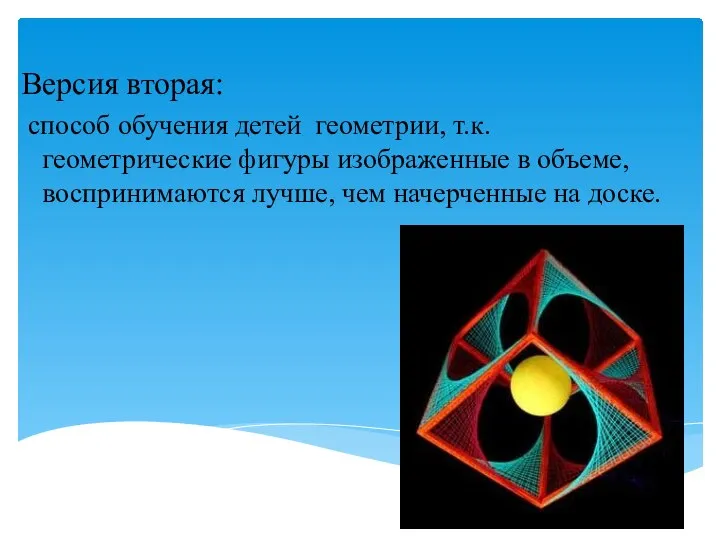 Версия вторая:

способ обучения детей геометрии, т.к. геометрические фигуры изображенные в объеме, воспринимаются лучше, чем начерченные на доске.